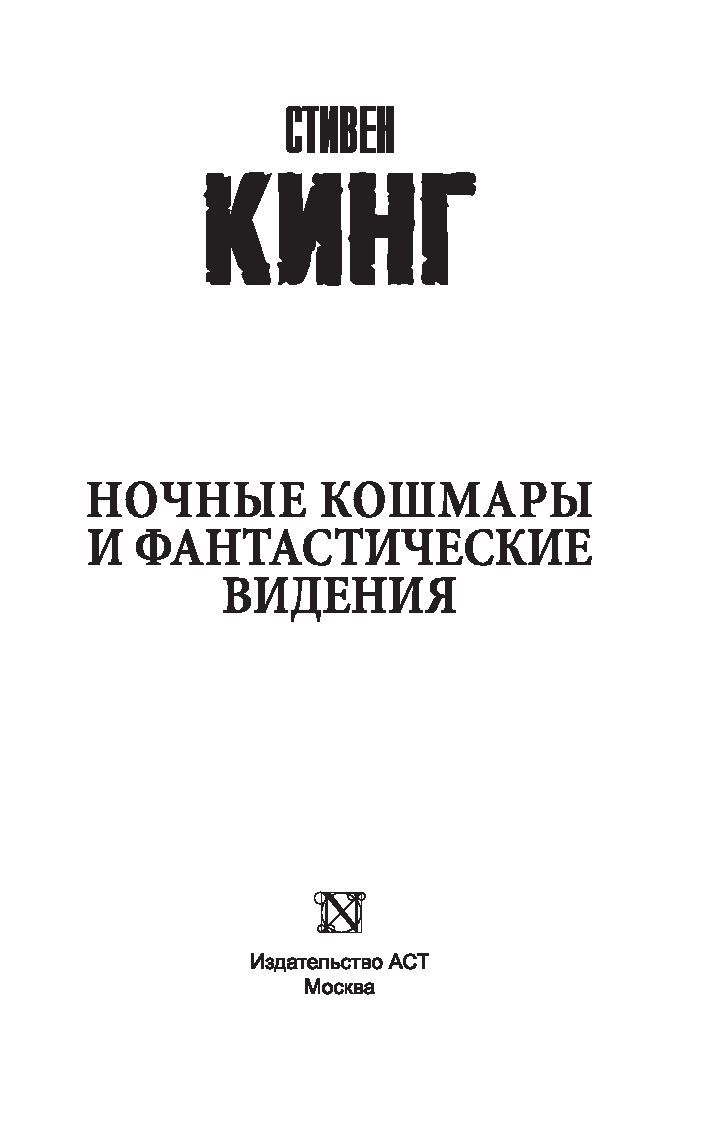 СТИВЕН
КИНГ

НОЧНЫЕ КОШМАРЫ И ФАНТАСТИЧЕСКИЕ ВИДЕНИЯ

Издательство АСТ
Москва